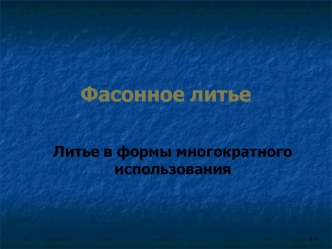 Фасонное литье

Литье в формы многократного использования

1